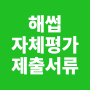 해썹
자체평가
제출서류